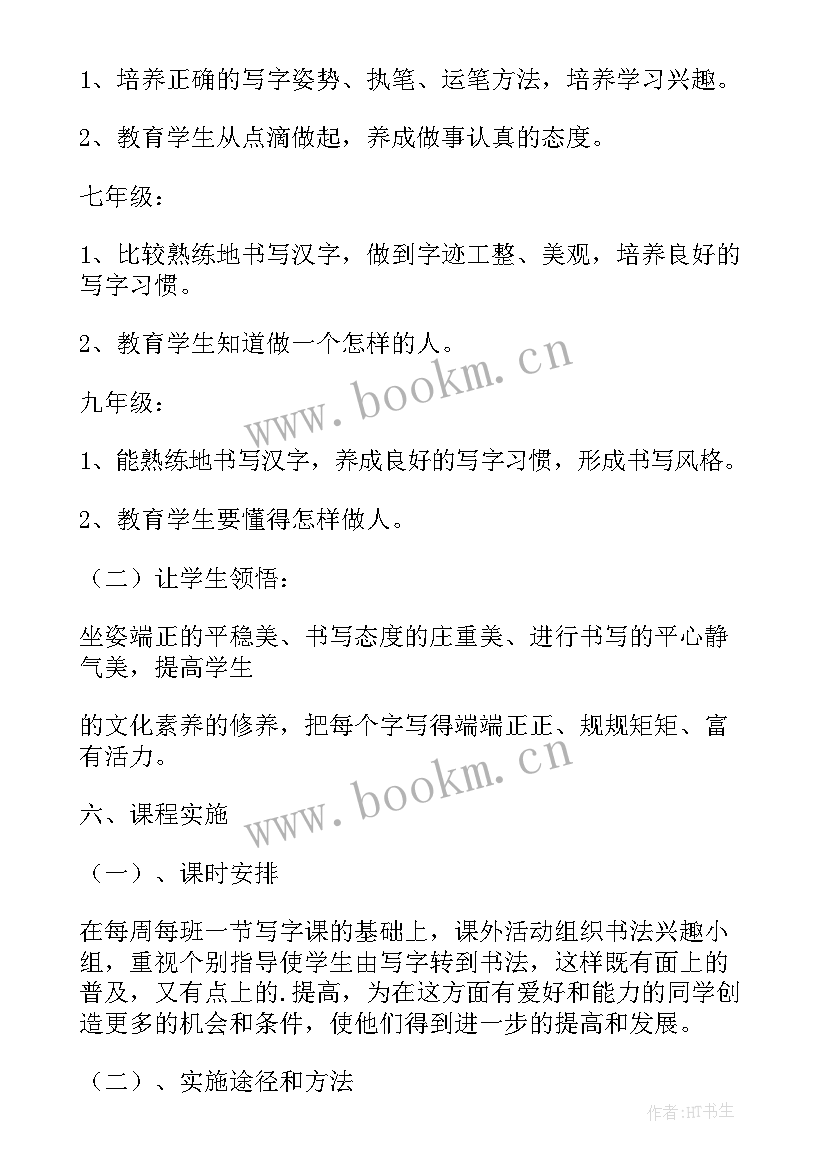 1、培养正确的写字姿势、执笔、运笔方法，培养学习兴趣。

2、教育学生从点滴做起，养成做事认真的态度。

七年级：

1、比较熟练地书写汉字，做到字迹工整、美观，培养良好的写字习惯。

2、教育学生知道做一个怎样的人。

www.bookm.cn

九年级：

1、能熟练地书写汉字，养成良好的写字习惯，形成书写风格。

2、教育学生要懂得怎样做人。

（二）让学生领悟：

坐姿端正的平稳美、书写态度的庄重美、进行书写的平心静气美，提高学生

的文化素养的修养，把每个字写得端端正正、规规矩矩、富有活力。

www.bookm.cn

六、课程实施

（一）、课时安排

在每周每班一节写字课的基础上，课外活动组织书法兴趣小组，重视个别指导使学生由写字转到书法，这样既有面上的普及，又有点上的.提高，为在这方面有爱好和能力的同学创造更多的机会和条件，使他们得到进一步的提高和发展。

（二）、实施途径和方法

作者:HT书生